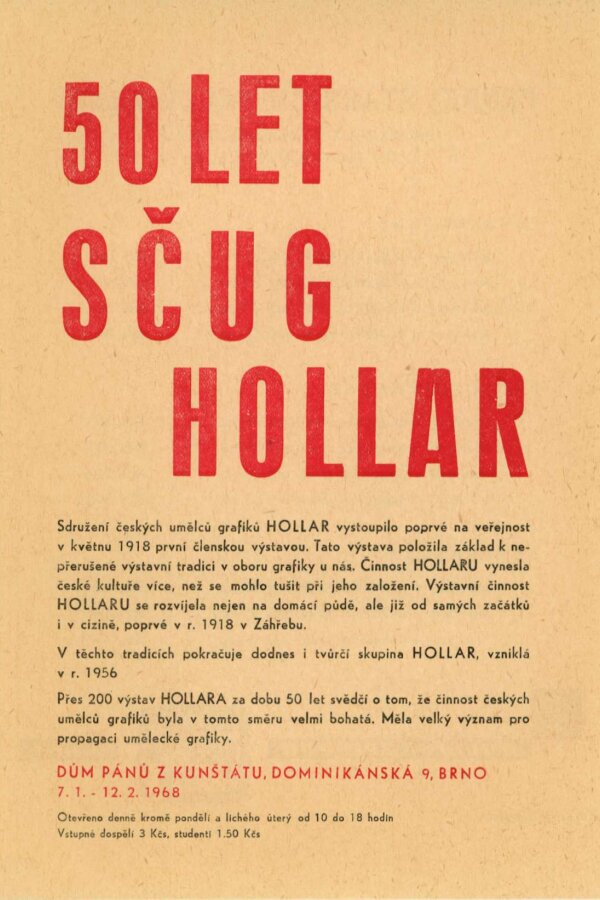 50 LET
SČUG
HOLLAR

Sdružení českých umělců grafiků HOLLAR vystoupilo poprvé na veřejnost v květnu 1918 první členskou výstavou. Tato výstava položila základ k nepřerušené výstavní tradici v oboru grafiky u nás. Činnost HOLLARU vynesla české kultuře více, než se mohlo tušit při jeho založení. Výstavní činnost HOLLARU se rozvíjela nejen na domácí půdě, ale již od samých začátků i v cizině, poprvé v r. 1918 v Záhřebu.

V těchto tradicích pokračuje dodnes i tvůrčí skupina HOLLAR, vzniklá v r. 1956

Přes 200 výstav HOLLARA za dobu 50 let svědčí o tom, že činnost českých umělců grafiků byla v tomto směru velmi bohatá. Měla velký význam pro propagaci umělecké grafiky.

DŮM PÁNŮ Z KUNŠTÁTU, DOMINIKÁNSKÁ 9, BRNO
7. 1. - 12. 2. 1968

Otevřeno denně kromě pondělí a lichého úterý od 10 do 18 hodin
Vstupné dospělí 3 Kčs, studenti 1.50 Kčs